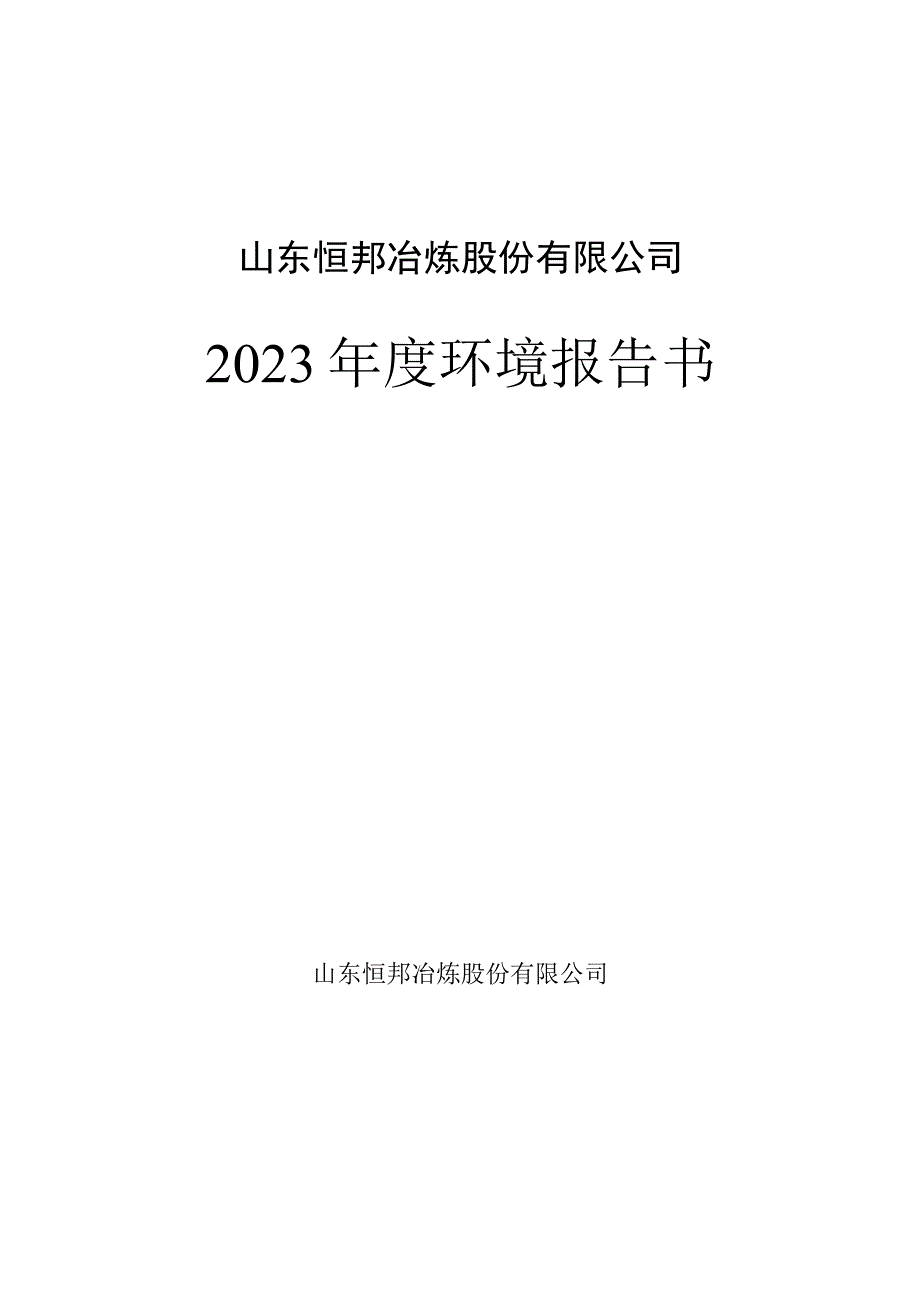 山东恒邦冶炼股份有限公司

2023年度环境报告书

山东恒邦冶炼股份有限公司